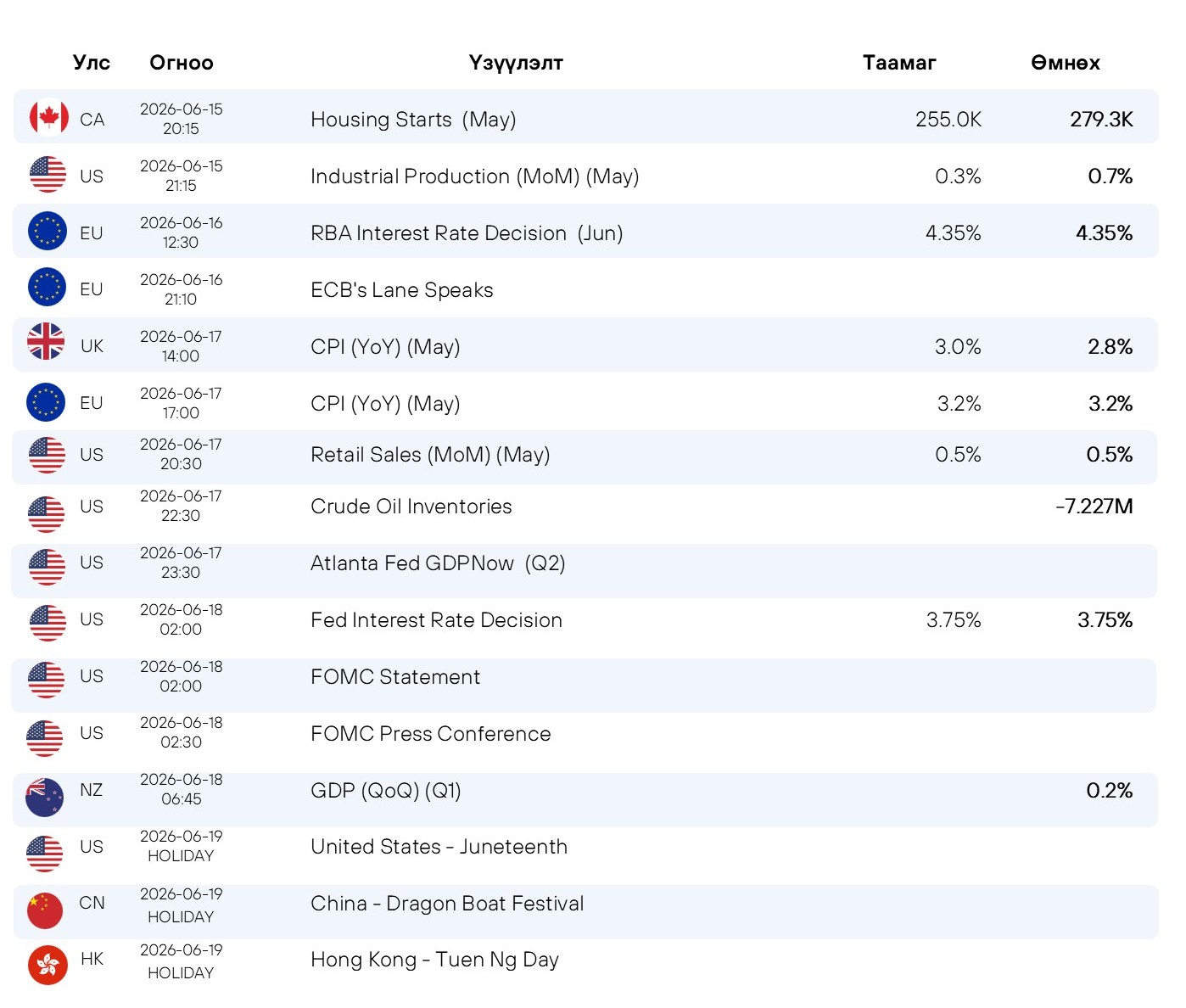 | Улс | Огноо | Үзүүлэлт | Таамаг | Өмнөх |
|---|---|---|---|---|
| CA | 2026-06-15 20:15 | Housing Starts (May) | 255.0K | 279.3K |
| US | 2026-06-15 21:15 | Industrial Production (MoM) (May) | 0.3% | 0.7% |
| EU | 2026-06-16 12:30 | RBA Interest Rate Decision (Jun) | 4.35% | 4.35% |
| EU | 2026-06-16 21:10 | ECB's Lane Speaks | | |
| UK | 2026-06-17 14:00 | CPI (YoY) (May) | 3.0% | 2.8% |
| EU | 2026-06-17 17:00 | CPI (YoY) (May) | 3.2% | 3.2% |
| US | 2026-06-17 20:30 | Retail Sales (MoM) (May) | 0.5% | 0.5% |
| US | 2026-06-17 22:30 | Crude Oil Inventories | | -7.227M |
| US | 2026-06-17 23:30 | Atlanta Fed GDPNow (Q2) | | |
| US | 2026-06-18 02:00 | Fed Interest Rate Decision | 3.75% | 3.75% |
| US | 2026-06-18 02:00 | FOMC Statement | | |
| US | 2026-06-18 02:30 | FOMC Press Conference | | |
| NZ | 2026-06-18 06:45 | GDP (QoQ) (Q1) | | 0.2% |
| US | 2026-06-19 HOLIDAY | United States - Juneteenth | | |
| CN | 2026-06-19 HOLIDAY | China - Dragon Boat Festival | | |
| HK | 2026-06-19 HOLIDAY | Hong Kong - Tuen Ng Day | | |